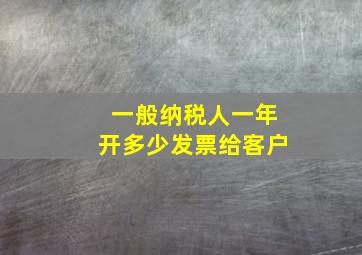 一般纳税人一年
开多少发票给客户